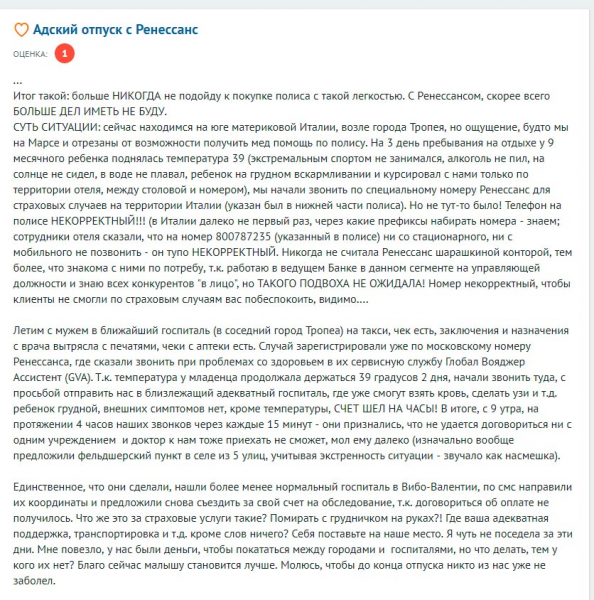 Адский отпуск с Ренессанс

ОЦЕНКА: 1

...
Итог такой: больше НИКОГДА не подойду к покупке полиса с такой легкостью. С Ренессансом, скорее всего БОЛЬШЕ ДЕЛ ИМЕТЬ НЕ БУДУ.
СУТЬ СИТУАЦИИ: сейчас находимся на юге материковой Италии, возле города Тропея, но ощущение, будто мы на Марсе и отрезаны от возможности получить мед помощь по полису. На 3 день пребывания на отдыхе у 9 месячного ребенка поднялась температура 39 (экстремальным спортом не занимался, алкоголь не пил, на солнце не сидел, в воде не плавал, ребенок на грудном вскармливании и курсировал с нами только по территории отеля, между столовой и номером), мы начали звонить по специальному номеру Ренессанс для страховых случаев на территории Италии (указан был в нижней части полиса). Но не тут-то было! Телефон на полисе НЕКОРРЕКТНЫЙ!!! (в Италии далеко не первый раз, через какие префиксы набирать номера - знаем; сотрудники отеля сказали, что на номер 800787235 (указанный в полисе) ни со стационарного, ни с мобильного не позвонить - он тупо НЕКОРРЕКТНЫЙ. Никогда не считала Ренессанс шарашкиной конторой, тем более, что знакома с ними по потребу, т.к. работаю в ведущем Банке в данном сегменте на управляющей должности и знаю всех конкурентов "в лицо", но ТАКОГО ПОДВОХА НЕ ОЖИДАЛА! Номер некорректный, чтобы клиенты не смогли по страховым случаям вас побеспокоить, видимо....

Летим с мужем в ближайший госпиталь (в соседний город Тропеа) на такси, чек есть, заключения и назначения с врача вытрясла с печатями, чеки с аптеки есть. Случай зарегистрировали уже по московскому номеру Ренессанса, где сказали звонить при проблемах со здоровьем в их сервисную службу Глобал Вояджер Ассистент (GVA). Т.к. температура у младенца продолжала держаться 39 градусов 2 дня, начали звонить туда, с просьбой отправить нас в близлежащий адекватный госпиталь, где уже смогут взять кровь, сделать узи и т.д. ребенок грудной, внешних симптомов нет, кроме температуры, СЧЕТ ШЕЛ НА ЧАСЫ! В итоге, с 9 утра, на протяжении 4 часов наших звонков через каждые 15 минут - они признались, что не удается договориться ни с одним учреждением и доктор к нам тоже приехать не сможет, мол ему далеко (изначально вообще предложили фельдшерский пункт в селе из 5 улиц, учитывая экстренность ситуации - звучало как насмешка).

Единственное, что они сделали, нашли более менее нормальный госпиталь в Вибо-Валентии, по смс направили их координаты и предложили снова съездить за свой счет на обследование, т.к. договориться об оплате не получилось. Что же это за страховые услуги такие? Помирать с грудничком на руках?! Где ваша адекватная поддержка, транспортировка и т.д. кроме слов ничего? Себя поставьте на наше место. Я чуть не поседела за эти дни. Мне повезло, у нас были деньги, чтобы покататься между городами и госпиталями, но что делать, тем у кого их нет? Благо сейчас малышу становится лучше. Молюсь, чтобы до конца отпуска никто из нас уже не заболел.